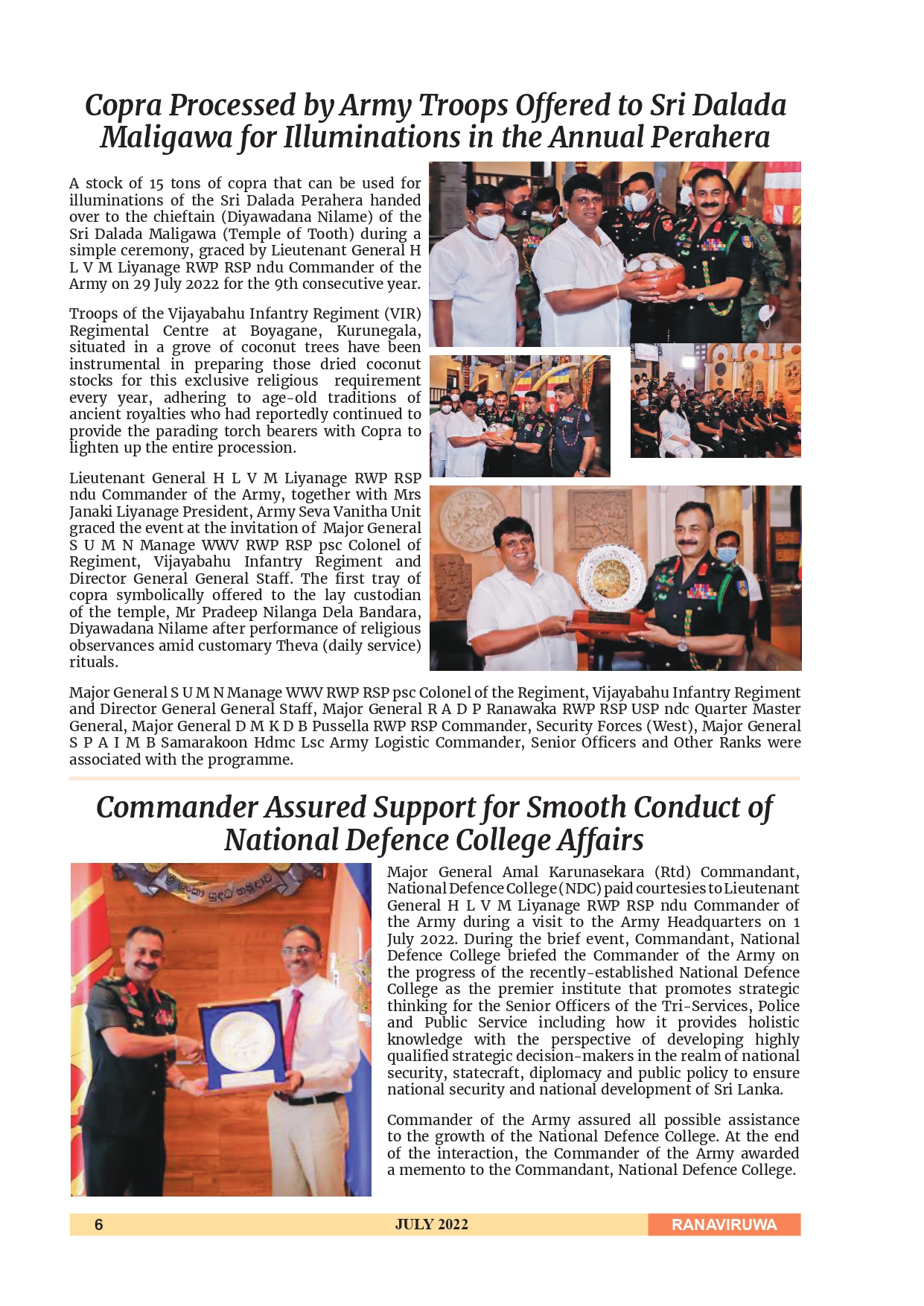 Copra Processed by Army Troops Offered to Sri Dalada Maligawa for Illuminations in the Annual Perahera

A stock of 15 tons of copra that can be used for illuminations of the Sri Dalada Perahera handed over to the chieftain (Diyawadana Nilame) of the Sri Dalada Maligawa (Temple of Tooth) during a simple ceremony, graced by Lieutenant General H L V M Liyanage RWP RSP ndu Commander of the Army on 29 July 2022 for the 9th consecutive year.

Troops of the Vijayabahu Infantry Regiment (VIR) Regimental Centre at Boyagane, Kurunegala, situated in a grove of coconut trees have been instrumental in preparing those dried coconut stocks for this exclusive religious requirement every year, adhering to age-old traditions of ancient royalties who had reportedly continued to provide the parading torch bearers with Copra to lighten up the entire procession.

Lieutenant General H L V M Liyanage RWP RSP ndu Commander of the Army, together with Mrs Janaki Liyanage President, Army Seva Vanitha Unit graced the event at the invitation of Major General S U M N Manage WWV RWP RSP psc Colonel of Regiment, Vijayabahu Infantry Regiment and Director General General Staff. The first tray of copra symbolically offered to the lay custodian of the temple, Mr Pradeep Nilanga Dela Bandara, Diyawadana Nilame after performance of religious observances amid customary Theva (daily service) rituals.

Major General S U M N Manage WWV RWP RSP psc Colonel of the Regiment, Vijayabahu Infantry Regiment and Director General General Staff, Major General R A D P Ranawaka RWP RSP USP ndc Quarter Master General, Major General D M K D B Pussella RWP RSP Commander, Security Forces (West), Major General S P A I M B Samarakoon Hdmc Lsc Army Logistic Commander, Senior Officers and Other Ranks were associated with the programme.

Commander Assured Support for Smooth Conduct of National Defence College Affairs

Major General Amal Karunasekara (Rtd) Commandant, National Defence College (NDC) paid courtesies to Lieutenant General H L V M Liyanage RWP RSP ndu Commander of the Army during a visit to the Army Headquarters on 1 July 2022. During the brief event, Commandant, National Defence College briefed the Commander of the Army on the progress of the recently-established National Defence College as the premier institute that promotes strategic thinking for the Senior Officers of the Tri-Services, Police and Public Service including how it provides holistic knowledge with the perspective of developing highly qualified strategic decision-makers in the realm of national security, statecraft, diplomacy and public policy to ensure national security and national development of Sri Lanka.

Commander of the Army assured all possible assistance to the growth of the National Defence College. At the end of the interaction, the Commander of the Army awarded a memento to the Commandant, National Defence College.

6 JULY 2022 RANAVIRUWA